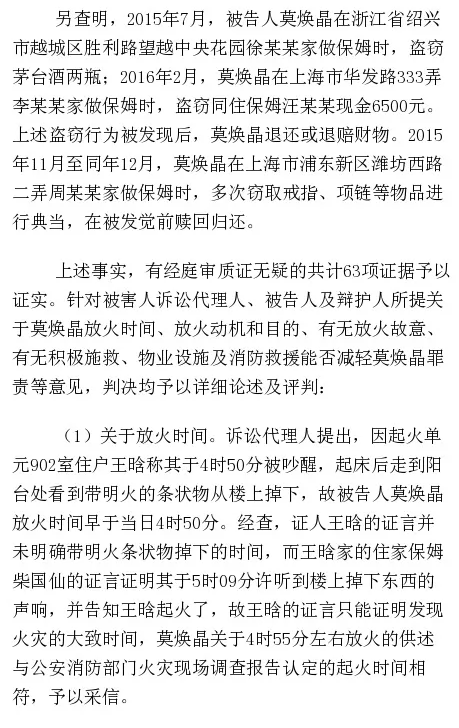 另查明，2015年7月，被告人莫焕晶在浙江省绍兴市越城区胜利路望越中央花园徐某某家做保姆时，盗窃茅台酒两瓶；2016年2月，莫焕晶在上海市华发路333弄李某某家做保姆时，盗窃同住保姆汪某某现金6500元。上述盗窃行为被发现后，莫焕晶退还或退赔财物。2015年11月至同年12月，莫焕晶在上海市浦东新区潍坊西路二弄周某某家做保姆时，多次窃取戒指、项链等物品进行典当，在被发觉前赎回归还。

上述事实，有经庭审质证无疑的共计63项证据予以证实。针对被害人诉讼代理人、被告人及辩护人所提关于莫焕晶放火时间、放火动机和目的、有无放火故意、有无积极施救、物业设施及消防救援能否减轻莫焕晶罪责等意见，判决均予以详细论述及评判：

（1）关于放火时间。诉讼代理人提出，因起火单元902室住户王晗称其于4时50分被吵醒，起床后走到阳台处看到带明火的条状物从楼上掉下，故被告人莫焕晶放火时间早于当日4时50分。经查，证人王晗的证言并未明确带明火条状物掉下的时间，而王晗家的住家保姆柴国仙的证言证明其于5时09分许听到楼上掉下东西的声响，并告知王晗起火了，故王晗的证言只能证明发现火灾的大致时间，莫焕晶关于4时55分左右放火的供述与公安消防部门火灾现场调查报告认定的起火时间相符，予以采信。